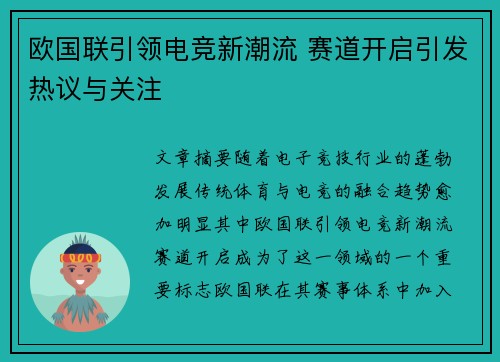 欧国联引领电竞新潮流 赛道开启引发热议与关注

文章摘要随着电子竞技行业的蓬勃发展传统体育与电竞的融合趋势愈加明显其中欧国联引领电竞新潮流赛道开启成为了这一领域的一个重要标志欧国联在其赛事体系中加入